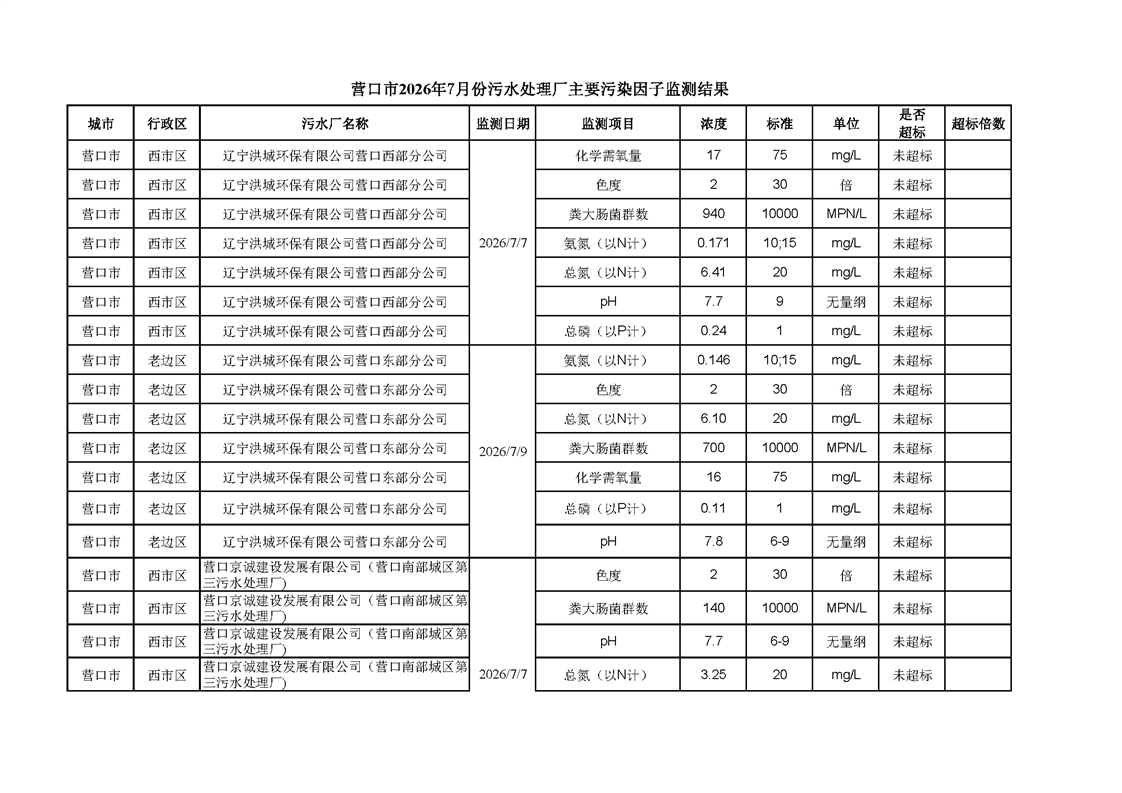 营口市2026年7月份污水处理厂主要污染因子监测结果

| 城市 | 行政区 | 污水厂名称 | 监测日期 | 监测项目 | 浓度 | 标准 | 单位 | 是否超标 | 超标倍数 |
|---|---|---|---|---|---|---|---|---|---|
| 营口市 | 西市区 | 辽宁洪城环保有限公司营口西部分公司 | 2026/7/7 | 化学需氧量 | 17 | 75 | mg/L | 未超标 | |
| 营口市 | 西市区 | 辽宁洪城环保有限公司营口西部分公司 | | 色度 | 2 | 30 | 倍 | 未超标 | |
| 营口市 | 西市区 | 辽宁洪城环保有限公司营口西部分公司 | | 粪大肠菌群数 | 940 | 10000 | MPN/L | 未超标 | |
| 营口市 | 西市区 | 辽宁洪城环保有限公司营口西部分公司 | | 氨氮（以N计） | 0.171 | 10;15 | mg/L | 未超标 | |
| 营口市 | 西市区 | 辽宁洪城环保有限公司营口西部分公司 | | 总氮（以N计） | 6.41 | 20 | mg/L | 未超标 | |
| 营口市 | 西市区 | 辽宁洪城环保有限公司营口西部分公司 | | pH | 7.7 | 9 | 无量纲 | 未超标 | |
| 营口市 | 西市区 | 辽宁洪城环保有限公司营口西部分公司 | | 总磷（以P计） | 0.24 | 1 | mg/L | 未超标 | |
| 营口市 | 老边区 | 辽宁洪城环保有限公司营口东部分公司 | 2026/7/9 | 氨氮（以N计） | 0.146 | 10;15 | mg/L | 未超标 | |
| 营口市 | 老边区 | 辽宁洪城环保有限公司营口东部分公司 | | 色度 | 2 | 30 | 倍 | 未超标 | |
| 营口市 | 老边区 | 辽宁洪城环保有限公司营口东部分公司 | | 总氮（以N计） | 6.10 | 20 | mg/L | 未超标 | |
| 营口市 | 老边区 | 辽宁洪城环保有限公司营口东部分公司 | | 粪大肠菌群数 | 700 | 10000 | MPN/L | 未超标 | |
| 营口市 | 老边区 | 辽宁洪城环保有限公司营口东部分公司 | | 化学需氧量 | 16 | 75 | mg/L | 未超标 | |
| 营口市 | 老边区 | 辽宁洪城环保有限公司营口东部分公司 | | 总磷（以P计） | 0.11 | 1 | mg/L | 未超标 | |
| 营口市 | 老边区 | 辽宁洪城环保有限公司营口东部分公司 | | pH | 7.8 | 6-9 | 无量纲 | 未超标 | |
| 营口市 | 西市区 | 营口京诚建设发展有限公司（营口南部城区第三污水处理厂） | 2026/7/7 | 色度 | 2 | 30 | 倍 | 未超标 | |
| 营口市 | 西市区 | 营口京诚建设发展有限公司（营口南部城区第三污水处理厂） | | 粪大肠菌群数 | 140 | 10000 | MPN/L | 未超标 | |
| 营口市 | 西市区 | 营口京诚建设发展有限公司（营口南部城区第三污水处理厂） | | pH | 7.7 | 6-9 | 无量纲 | 未超标 | |
| 营口市 | 西市区 | 营口京诚建设发展有限公司（营口南部城区第三污水处理厂） | | 总氮（以N计） | 3.25 | 20 | mg/L | 未超标 | |